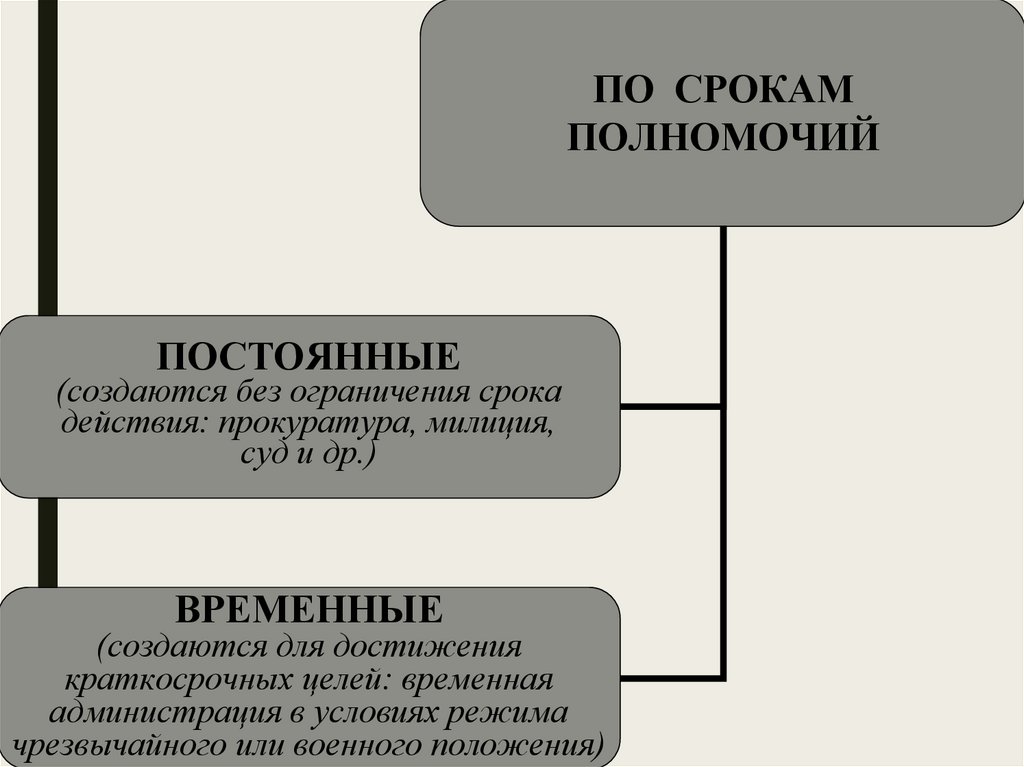 ПО СРОКАМ ПОЛНОМОЧИЙ

ПОСТОЯННЫЕ
(создаются без ограничения срока действия: прокуратура, милиция, суд и др.)

ВРЕМЕННЫЕ
(создаются для достижения краткосрочных целей: временная администрация в условиях режима чрезвычайного или военного положения)